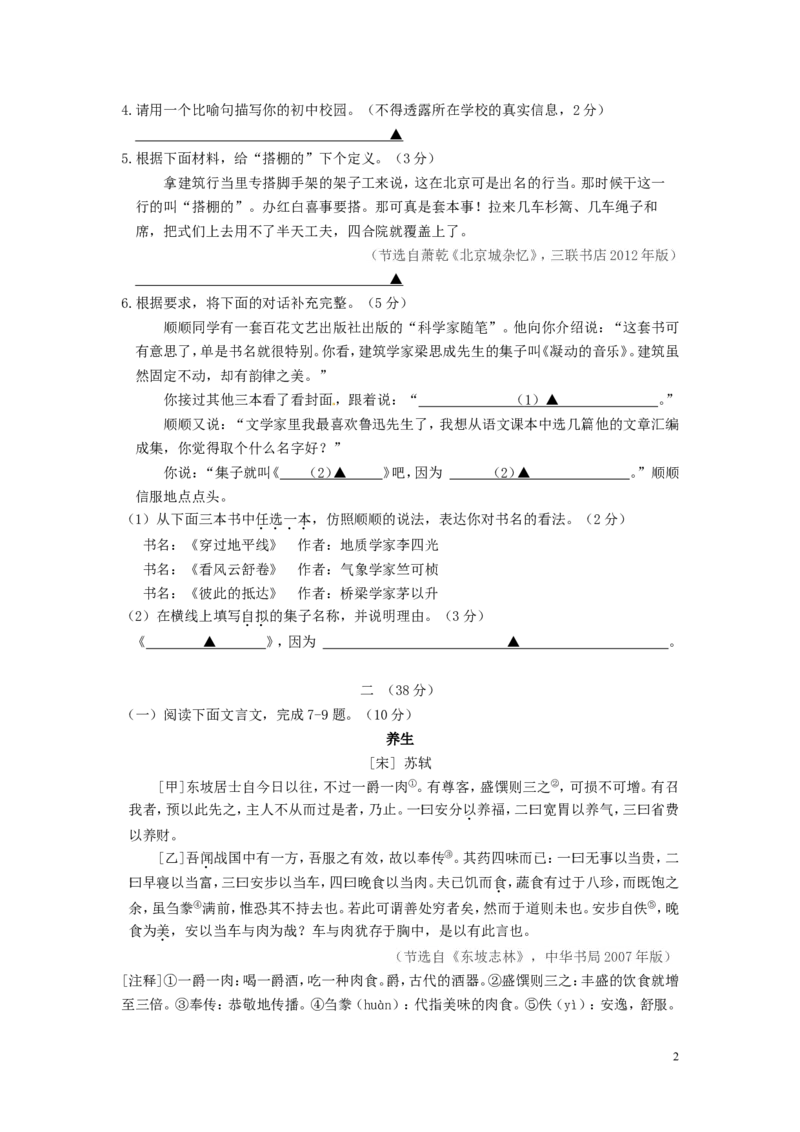 4.请用一个比喻句描写你的初中校园。（不得透露所在学校的真实信息，2分）

____▲

5.根据下面材料，给“搭棚的”下个定义。（3分）

拿建筑行当里专搭脚手架的架子工来说，这在北京可是出名的行当。那时候干这一行的叫“搭棚的”。办红白喜事要搭。那可真是套本事！拉来几车杉篙、几车绳子和席，把式们上去用不了半天工夫，四合院就覆盖上了。

（节选自萧乾《北京城杂忆》，三联书店2012年版）

____▲

6.根据要求，将下面的对话补充完整。（5分）

顺顺同学有一套百花文艺出版社出版的“科学家随笔”。他向你介绍说：“这套书可有意思了，单是书名就很特别。你看，建筑学家梁思成先生的集子叫《凝动的音乐》。建筑虽然固定不动，却有韵律之美。”

你接过其他三本看了看封面，跟着说：“____（1）▲____。”

顺顺又说：“文学家里我最喜欢鲁迅先生了，我想从语文课本中选几篇他的文章汇编成集，你觉得取个什么名字好？”

你说：“集子就叫《____（2）▲____》吧，因为____（2）▲____。”顺顺信服地点点头。

（1）从下面三本书中任选一本，仿照顺顺的说法，表达你对书名的看法。（2分）

书名：《穿过地平线》 作者：地质学家李四光

书名：《看风云舒卷》 作者：气象学家竺可桢

书名：《彼此的抵达》 作者：桥梁学家茅以升

（2）在横线上填写自拟的集子名称，并说明理由。（3分）

《____▲____》，因为____▲____。

二（38分）

（一）阅读下面文言文，完成7-9题。（10分）

养生

［宋］苏轼

［甲］东坡居士自今日以往，不过一爵一肉$^{①}$。有尊客，盛馔则三之$^{②}$，可损不可增。有召我者，预以此先之，主人不从而过是者，乃止。一曰安分以养福，二曰宽胃以养气，三曰省费以养财。

［乙］吾闻战国中有一方，吾服之有效，故以奉传$^{③}$。其药四味而已：一曰无事以当贵，二曰早寝以当富，三曰安步以当车，四曰晚食以当肉。夫已饥而食，蔬食有过于八珍，而既饱之余，虽刍豢$^{④}$满前，惟恐其不持去也。若此可谓善处穷者矣，然而于道则未也。安步自佚$^{⑤}$，晚食为美，安以当车与肉为哉？车与肉犹存于胸中，是以有此言也。

（节选自《东坡志林》，中华书局2007年版）

[注释]①一爵一肉：喝一爵酒，吃一种肉食。爵，古代的酒器。②盛馔则三之：丰盛的饮食就增至三倍。③奉传：恭敬地传播。④刍豢（huàn）：代指美味的肉食。⑤佚（yì）：安逸，舒服。

2